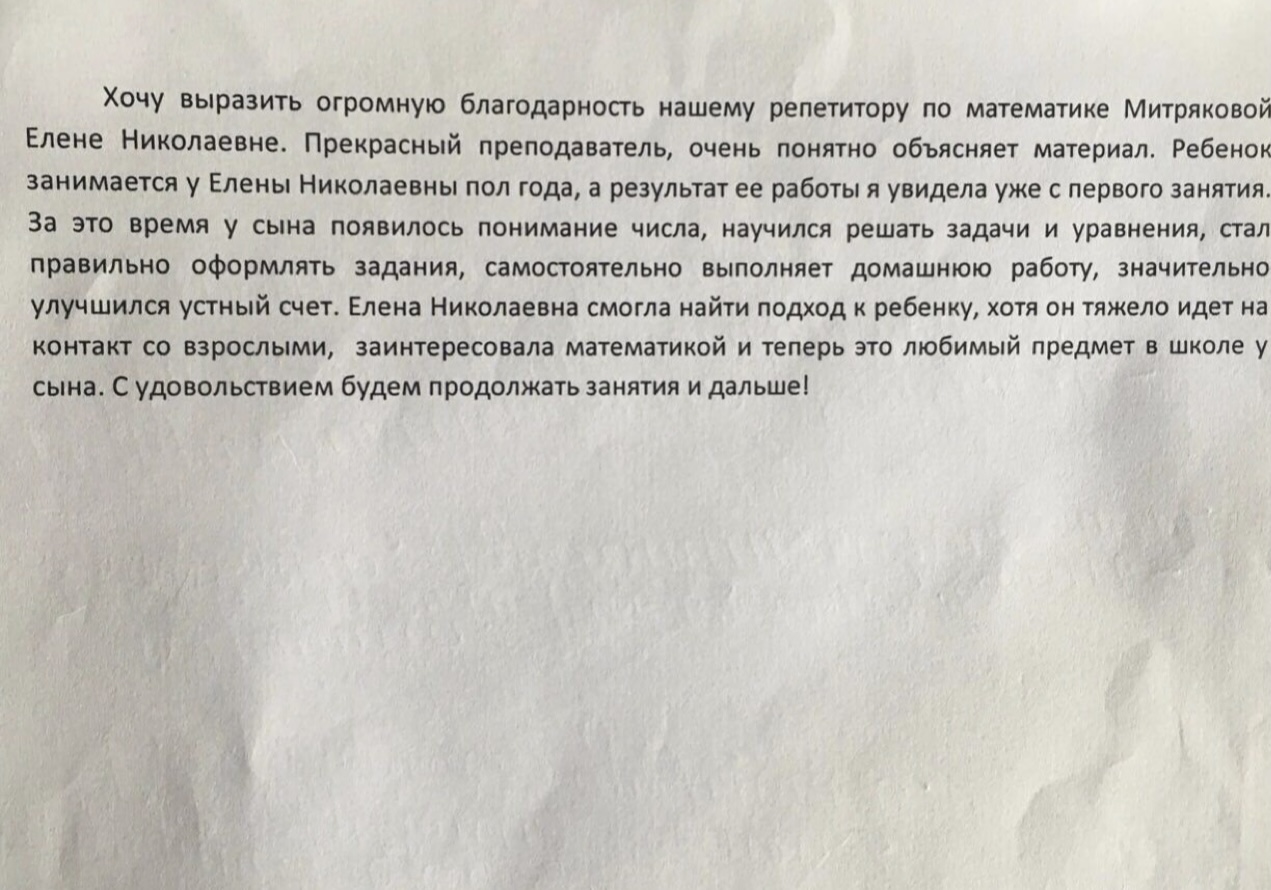 Хочу выразить огромную благодарность нашему репетитору по математике Митряковой Елене Николаевне. Прекрасный преподаватель, очень понятно объясняет материал. Ребенок занимается у Елены Николаевны пол года, а результат ее работы я увидела уже с первого занятия. За это время у сына появилось понимание числа, научился решать задачи и уравнения, стал правильно оформлять задания, самостоятельно выполняет домашнюю работу, значительно улучшился устный счет. Елена Николаевна смогла найти подход к ребенку, хотя он тяжело идет на контакт со взрослыми, заинтересовала математикой и теперь это любимый предмет в школе у сына. С удовольствием будем продолжать занятия и дальше!